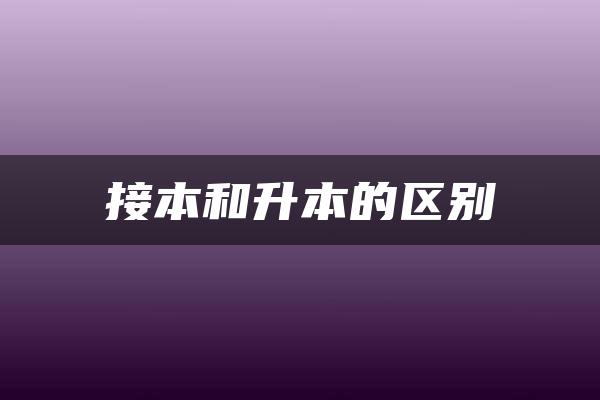 接本和升本的区别